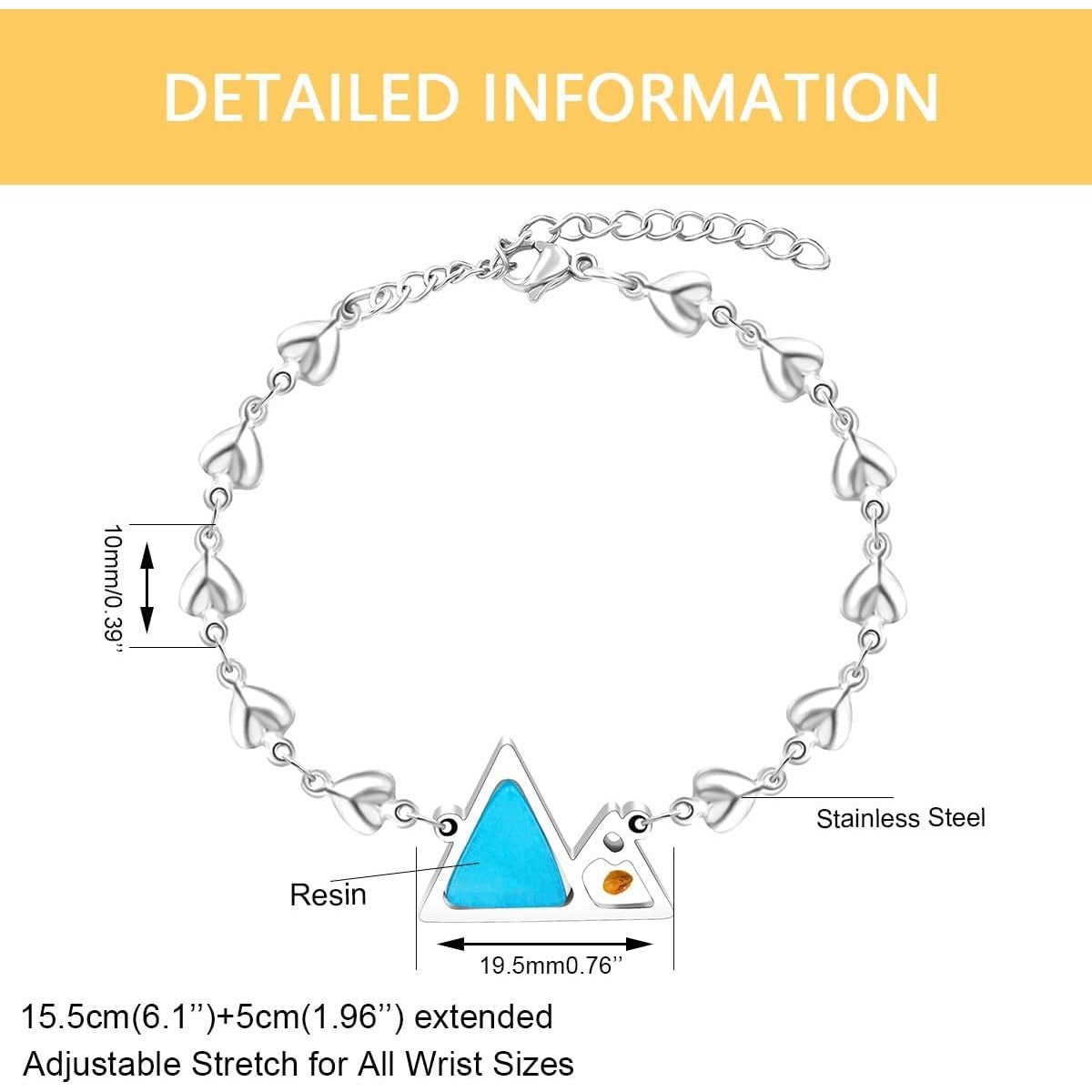 DETAILED INFORMATION

10mm/0.39''

Stainless Steel

Resin

19.5mm0.76''

15.5cm(6.1'')+5cm(1.96'') extended

Adjustable Stretch for All Wrist Sizes